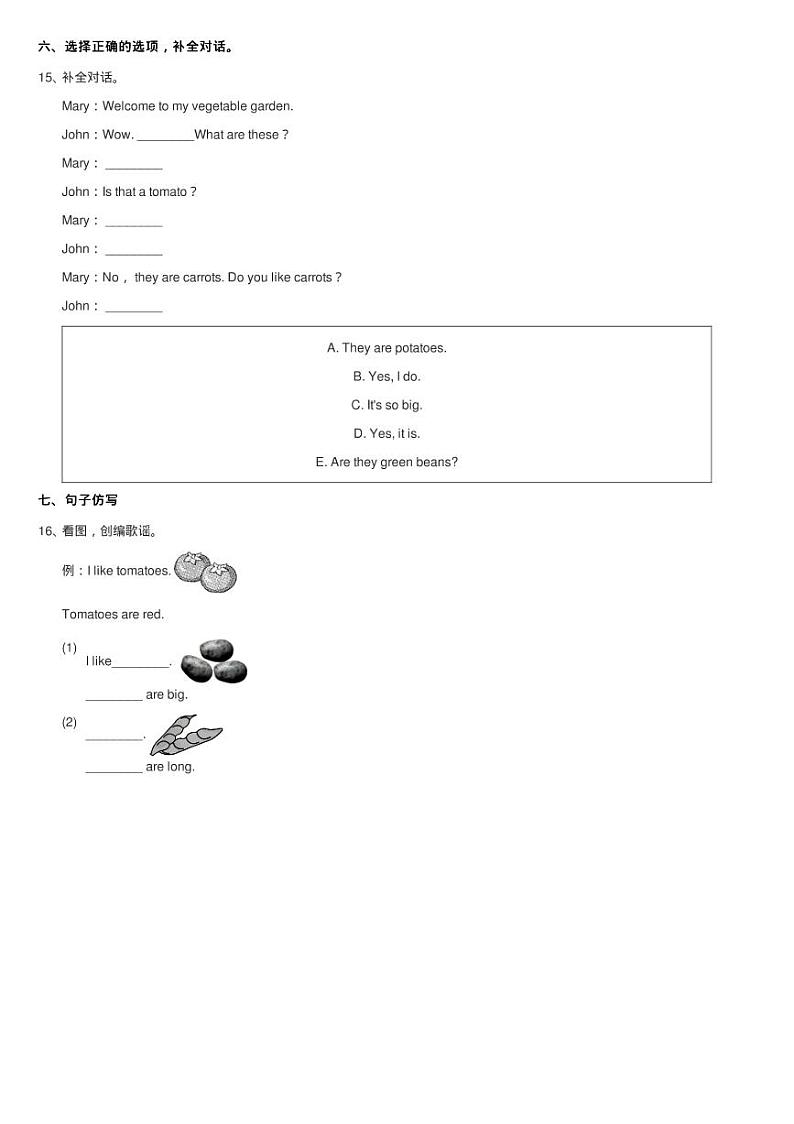 六、选择正确的选项，补全对话。

15、补全对话。

Mary：Welcome to my vegetable garden.

John：Wow. ________What are these？

Mary：________

John：Is that a tomato？

Mary：________

John：________

Mary：No， they are carrots. Do you like carrots？

John：________

A. They are potatoes.

B. Yes, I do.

C. It's so big.

D. Yes, it is.

E. Are they green beans?

七、句子仿写

16、看图，创编歌谣。

例：I like tomatoes.

Tomatoes are red.

(1) I like________.

________ are big.

(2) ________.

________ are long.